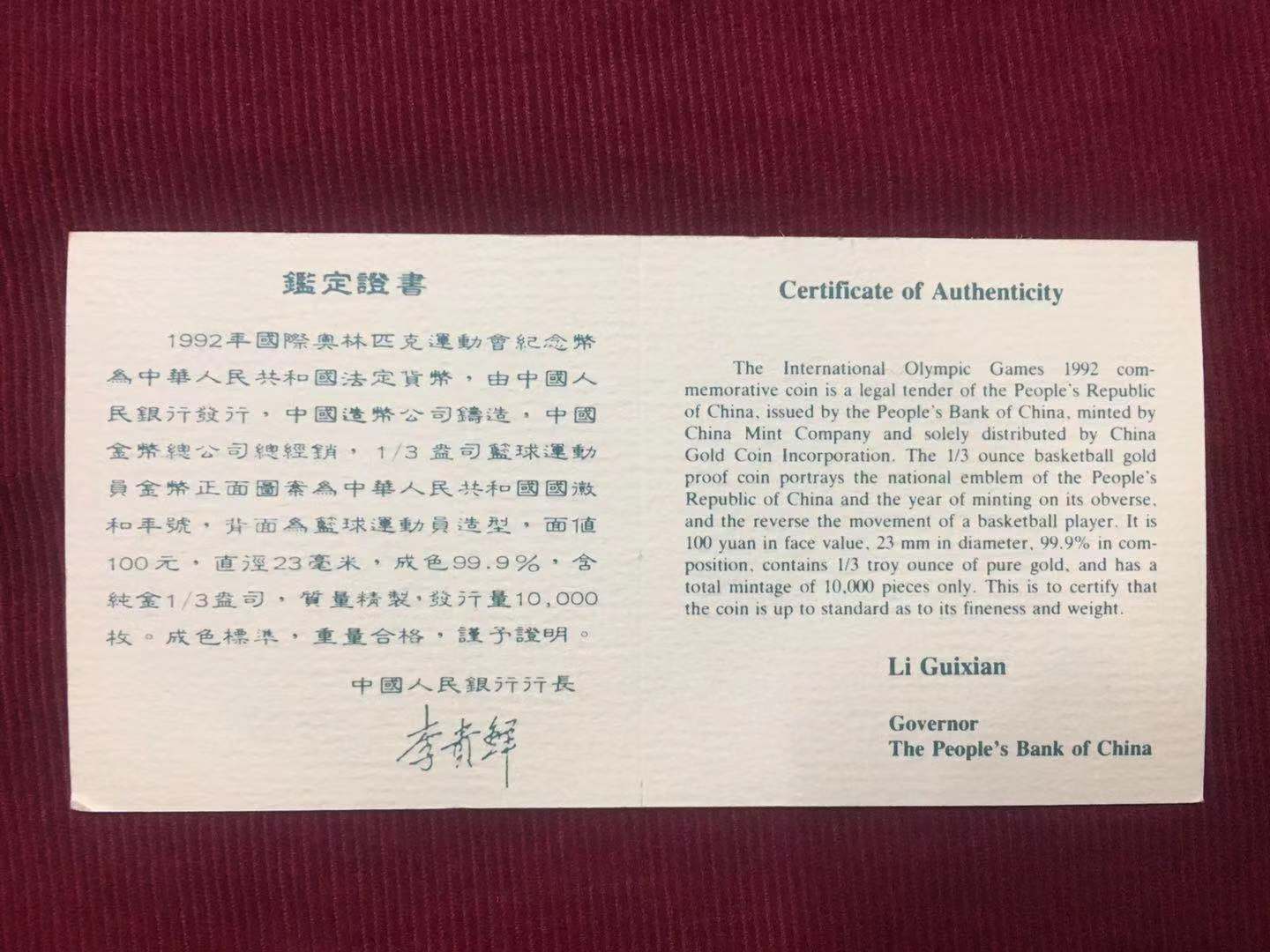 鑑定證書

1992年國際奧林匹克運動會紀念幣為中華人民共和國法定貨幣，由中國人民銀行發行，中國造幣公司鑄造，中國金幣總公司總經銷，1/3盎司籃球運動員金幣正面圖案為中華人民共和國國徽和年號，背面為籃球運動員造型，面值100元，直徑23毫米，成色99.9%，含純金1/3盎司，質量精製，發行量10,000枚。成色標準，重量合格，謹予證明。

中國人民銀行行長

李貴鮮

Certificate of Authenticity

The International Olympic Games 1992 commemorative coin is a legal tender of the People's Republic of China, issued by the People's Bank of China, minted by China Mint Company and solely distributed by China Gold Coin Incorporation. The 1/3 ounce basketball gold proof coin portrays the national emblem of the People's Republic of China and the year of minting on its obverse, and the reverse the movement of a basketball player. It is 100 yuan in face value, 23 mm in diameter, 99.9% in composition, contains 1/3 troy ounce of pure gold, and has a total mintage of 10,000 pieces only. This is to certify that the coin is up to standard as to its fineness and weight.

Li Guixian

Governor
The People's Bank of China